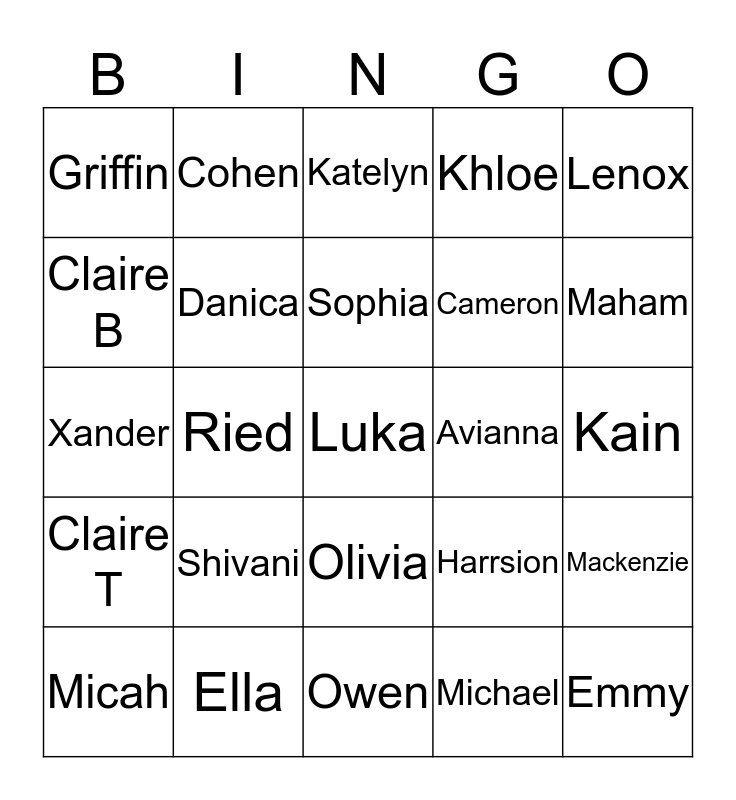 | B | I | N | G | O |
|---|---|---|---|---|
| Griffin | Cohen | Katelyn | Khloe | Lenox |
| Claire B | Danica | Sophia | Cameron | Maham |
| Xander | Ried | Luka | Avianna | Kain |
| Claire T | Shivani | Olivia | Harrsion | Mackenzie |
| Micah | Ella | Owen | Michael | Emmy |